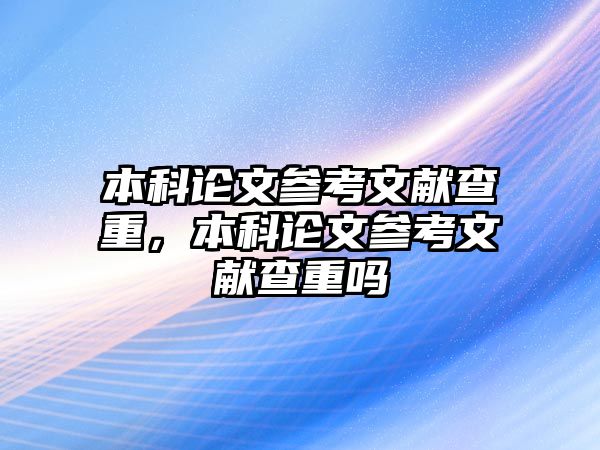 本科论文参考文献查重，本科论文参考文献查重吗